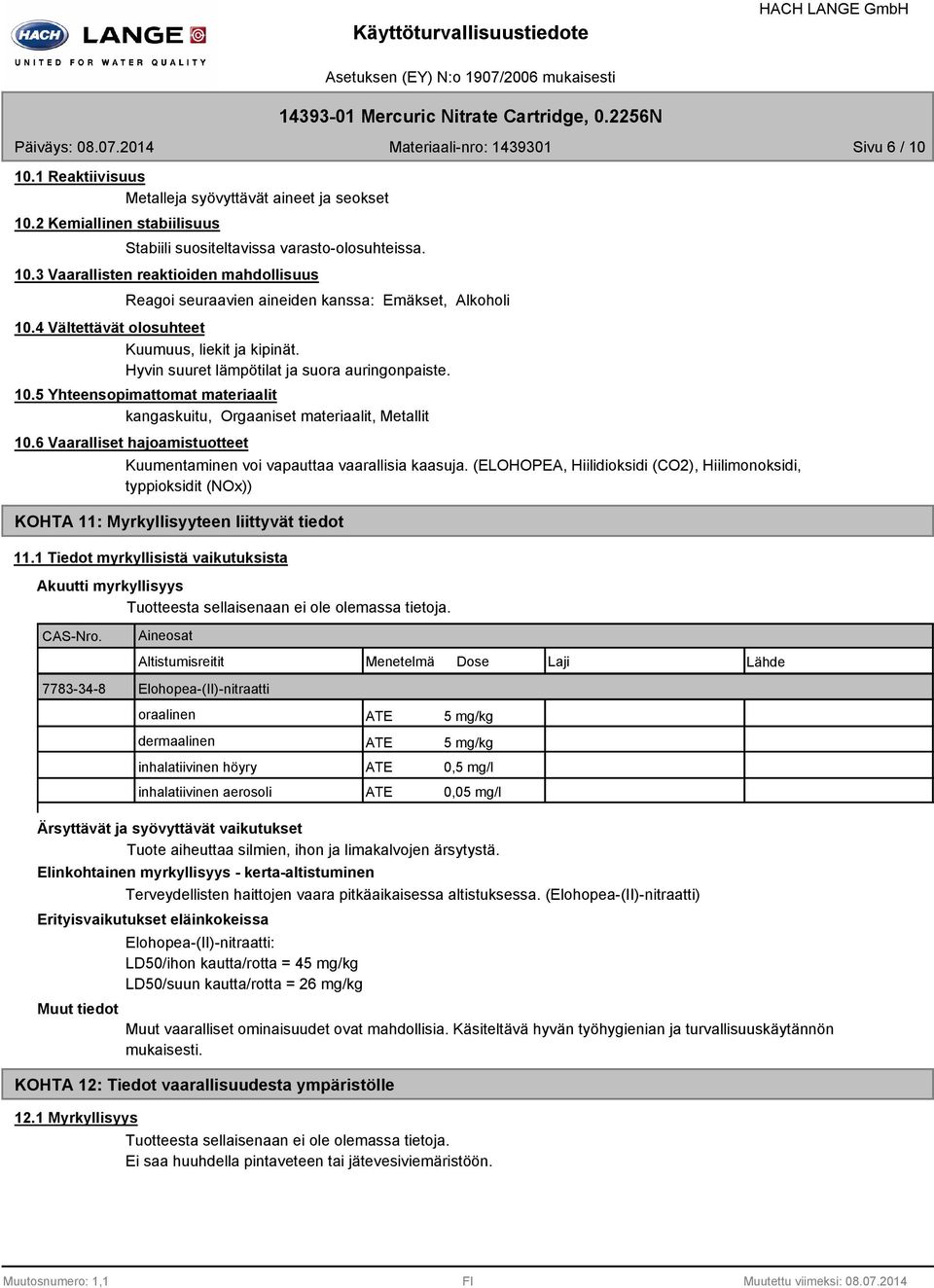 HACH LANGE
UNITED FOR WATER QUALITY

Käyttöturvallisuustiedote

HACH LANGE GmbH

Asetuksen (EY) N:o 1907/2006 mukaisesti

14393-01 Mercuric Nitrate Cartridge, 0.2256N

Päiväys: 08.07.2014

Materiaali-nro: 1439301

Sivu 6 / 10

10.1 Reaktiivisuus

Metalleja syövyttävät aineet ja seokset

10.2 Kemiallinen stabiilisuus

Stabiili suositeltavissa varasto-olosuhteissa.

10.3 Vaarallisten reaktioiden mahdollisuus

Reagoi seuraavien aineiden kanssa: Emäkset, Alkoholi

10.4 Vältettävät olosuhteet

Kuumuus, liekit ja kipinät.
Hyvin suuret lämpötilat ja suora auringonpaiste.

10.5 Yhteensopimattomat materiaalit

kangaskuitu, Orgaaniset materiaalit, Metallit

10.6 Vaaralliset hajoamistuotteet

Kuumentaminen voi vapauttaa vaarallisia kaasuja. (ELOHOPEA, Hiilidioksidi (CO2), Hiilimonoksidi, typpioksidit (NOx))

KOHTA 11: Myrkyllisyyteen liittyvät tiedot

11.1 Tiedot myrkyllisistä vaikutuksista

Akuutti myrkyllisyys

Tuotteesta sellaisenaan ei ole olemassa tietoja.

| CAS-Nro. | Aineosat | | | | |
|---|---|---|---|---|---|
| | Altistumisreitit | Menetelmä | Dose | Laji | Lähde |
| 7783-34-8 | Elohopea-(II)-nitraatti | | | | |
| | oraalinen | ATE | 5 mg/kg | | |
| | dermaalinen | ATE | 5 mg/kg | | |
| | inhalatiivinen höyry | ATE | 0,5 mg/l | | |
| | inhalatiivinen aerosoli | ATE | 0,05 mg/l | | |

Ärsyttävät ja syövyttävät vaikutukset

Tuote aiheuttaa silmien, ihon ja limakalvojen ärsytystä.

Elinkohtainen myrkyllisyys - kerta-altistuminen

Terveydellisten haittojen vaara pitkäaikaisessa altistuksessa. (Elohopea-(II)-nitraatti)

Erityisvaikutukset eläinkokeissa

Elohopea-(II)-nitraatti:
LD50/ihon kautta/rotta = 45 mg/kg
LD50/suun kautta/rotta = 26 mg/kg

Muut tiedot

Muut vaaralliset ominaisuudet ovat mahdollisia. Käsiteltävä hyvän työhygienian ja turvallisuuskäytännön mukaisesti.

KOHTA 12: Tiedot vaarallisuudesta ympäristölle

12.1 Myrkyllisyys

Tuotteesta sellaisenaan ei ole olemassa tietoja.
Ei saa huuhdella pintaveteen tai jätevesiviemäristöön.

Muutosnumero: 1,1

FI

Muutettu viimeksi: 08.07.2014